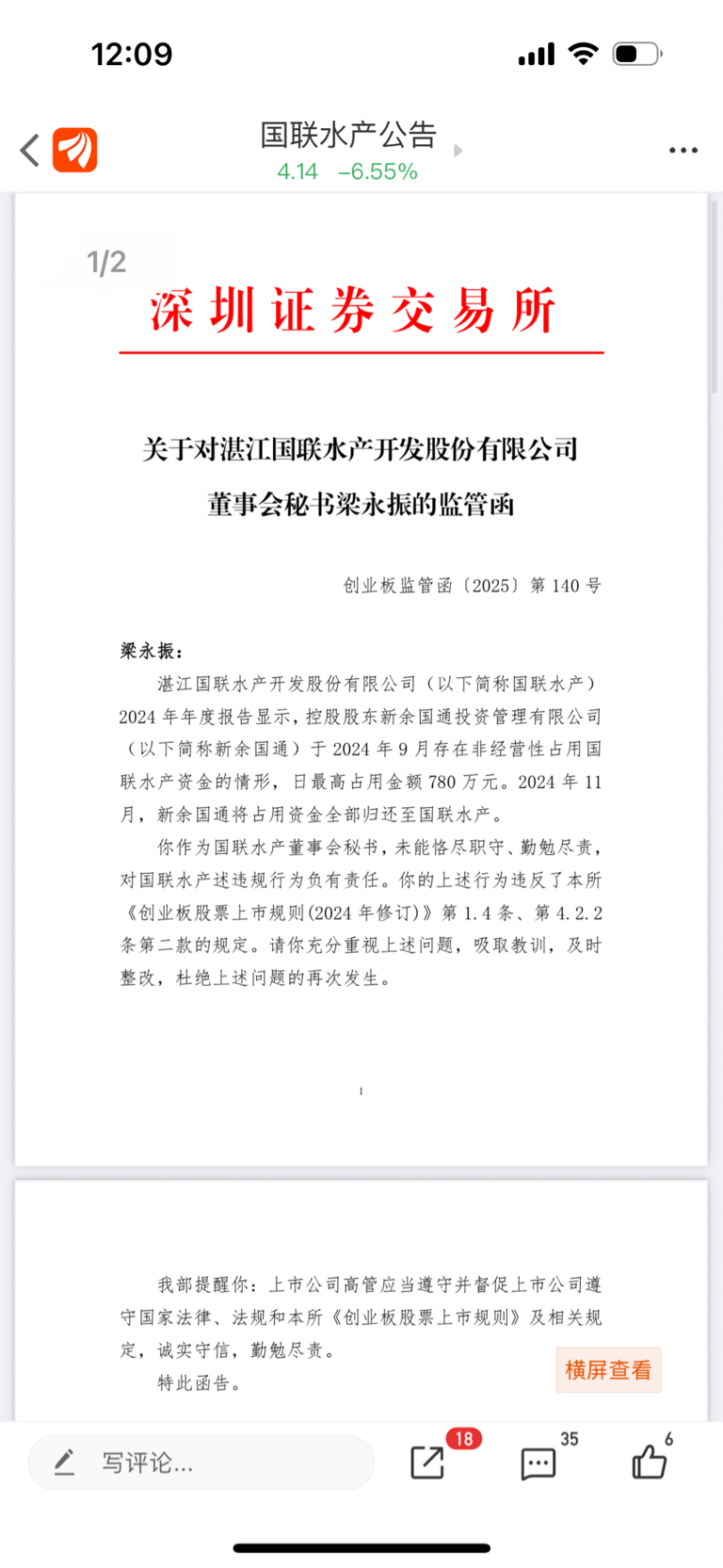 12:09

国联水产公告
4.14 −6.55%

1/2

深圳证券交易所

关于对湛江国联水产开发股份有限公司董事会秘书梁永振的监管函

创业板监管函〔2025〕第 140 号

梁永振：

湛江国联水产开发股份有限公司（以下简称国联水产）2024 年年度报告显示，控股股东新余国通投资管理有限公司（以下简称新余国通）于 2024 年 9 月存在非经营性占用国联水产资金的情形，日最高占用金额 780 万元。2024 年 11 月，新余国通将占用资金全部归还至国联水产。

你作为国联水产董事会秘书，未能恪尽职守、勤勉尽责，对国联水产述违规行为负有责任。你的上述行为违反了本所《创业板股票上市规则(2024 年修订)》第 1.4 条、第 4.2.2 条第二款的规定。请你充分重视上述问题，吸取教训，及时整改，杜绝上述问题的再次发生。

1

我部提醒你：上市公司高管应当遵守并督促上市公司遵守国家法律、法规和本所《创业板股票上市规则》及相关规定，诚实守信，勤勉尽责。

特此函告。

横屏查看

写评论...
18
35
6